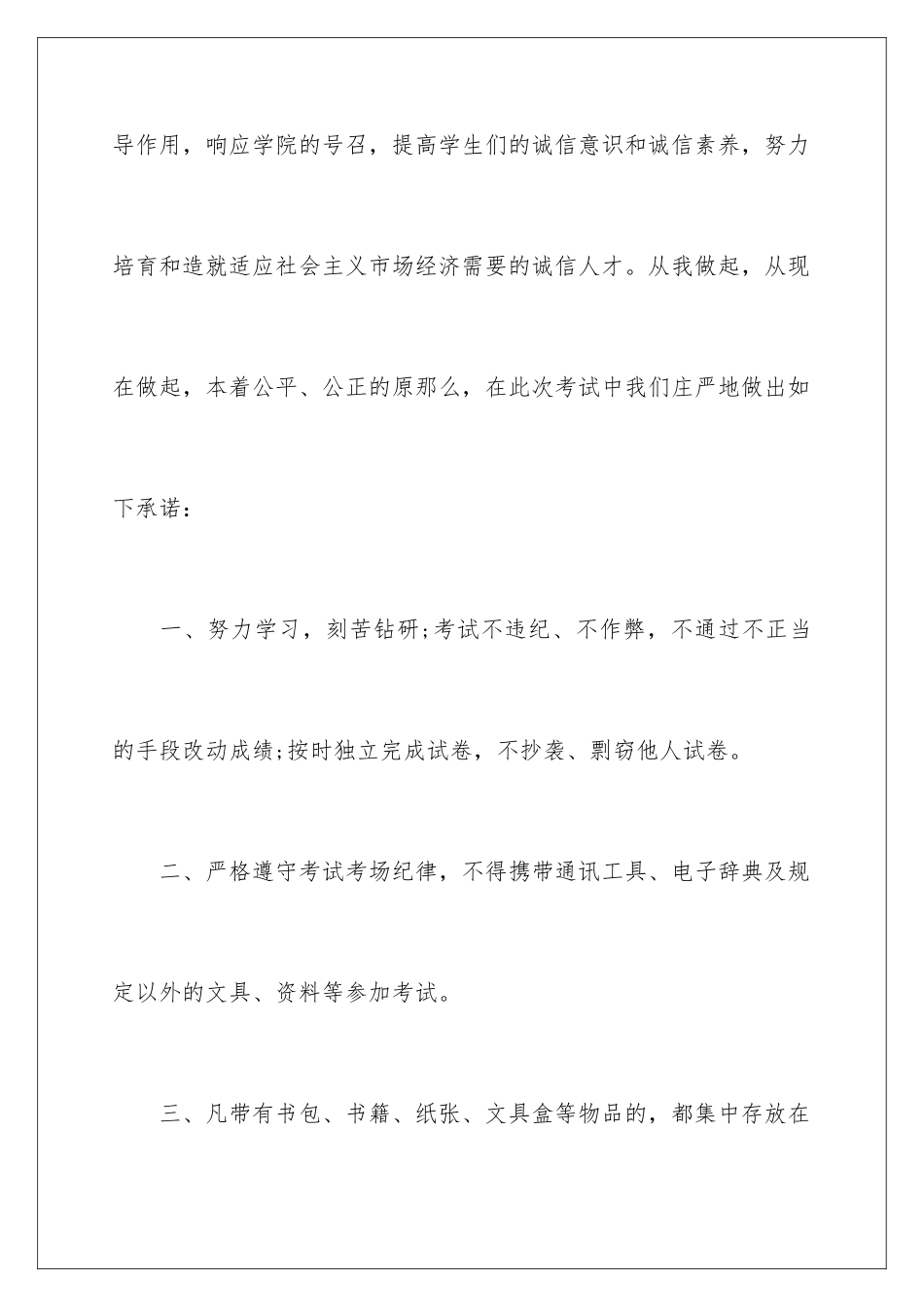 导作用，响应学院的号召，提高学生们的诚信意识和诚信素养，努力培育和造就适应社会主义市场经济需要的诚信人才。从我做起，从现在做起，本着公平、公正的原那么，在此次考试中我们庄严地做出如下承诺：

一、努力学习，刻苦钻研;考试不违纪、不作弊，不通过不正当的手段改动成绩;按时独立完成试卷，不抄袭、剽窃他人试卷。

二、严格遵守考试考场纪律，不得携带通讯工具、电子辞典及规定以外的文具、资料等参加考试。

三、凡带有书包、书籍、纸张、文具盒等物品的，都集中存放在